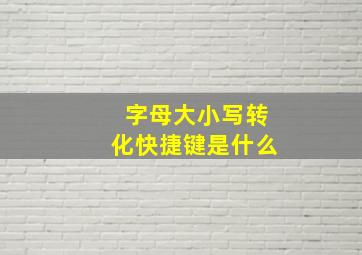 字母大小写转化快捷键是什么